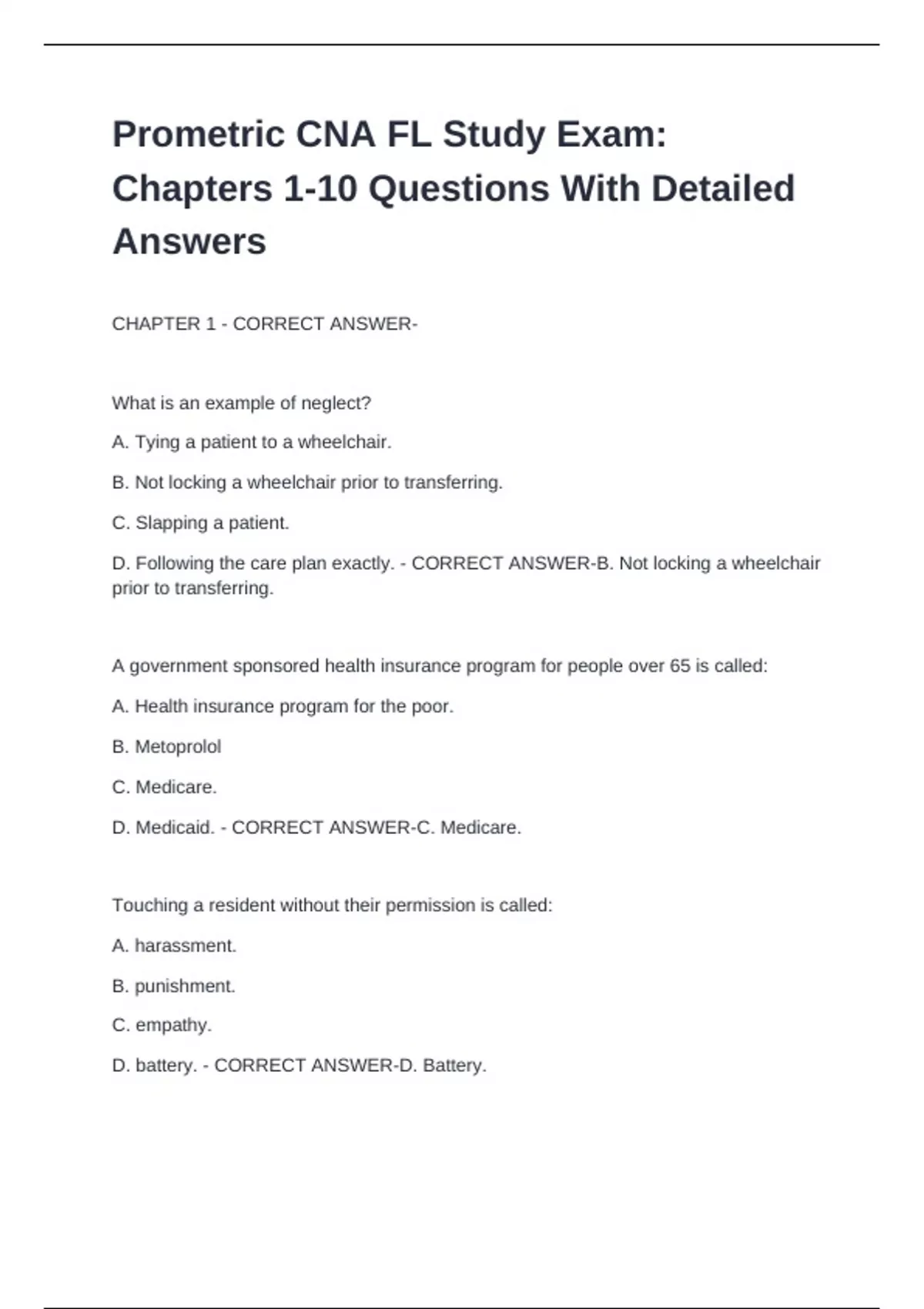 Prometric CNA FL Study Exam: Chapters 1-10 Questions With Detailed Answers

CHAPTER 1 - CORRECT ANSWER-

What is an example of neglect?

A. Tying a patient to a wheelchair.

B. Not locking a wheelchair prior to transferring.

C. Slapping a patient.

D. Following the care plan exactly. - CORRECT ANSWER-B. Not locking a wheelchair prior to transferring.

A government sponsored health insurance program for people over 65 is called:

A. Health insurance program for the poor.

B. Metoprolol

C. Medicare.

D. Medicaid. - CORRECT ANSWER-C. Medicare.

Touching a resident without their permission is called:

A. harassment.

B. punishment.

C. empathy.

D. battery. - CORRECT ANSWER-D. Battery.